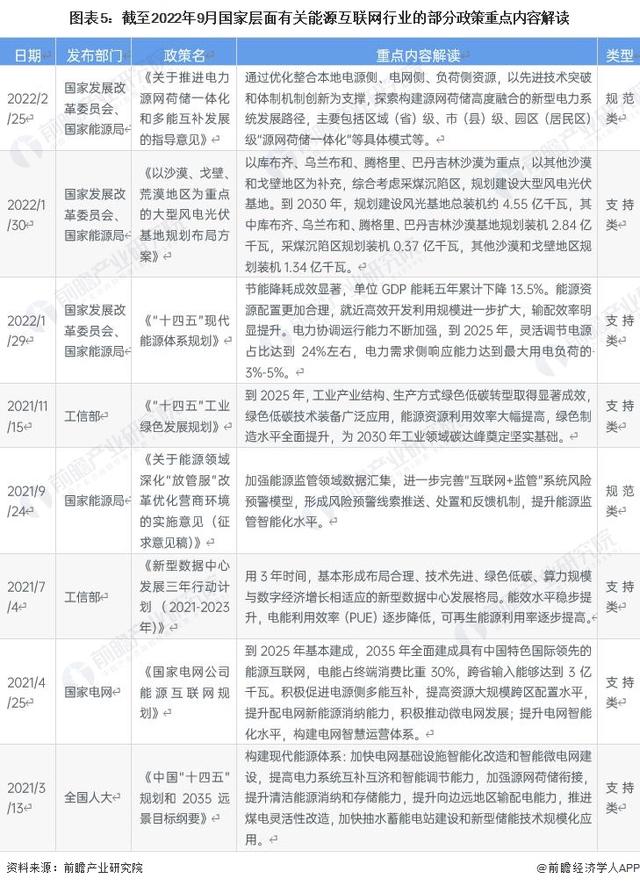 图表5：截至2022年9月国家层面有关能源互联网行业的部分政策重点内容解读

| 日期 | 发布部门 | 政策名 | 重点内容解读 | 类型 |
|---|---|---|---|---|
| 2022/2/25 | 国家发展改革委员会、国家能源局 | 《关于推进电力源网荷储一体化和多能互补发展的指导意见》 | 通过优化整合本地电源侧、电网侧、负荷侧资源，以先进技术突破和体制机制创新为支撑，探索构建源网荷储高度融合的新型电力系统发展路径，主要包括区域（省）级、市（县）级、园区（居民区）级"源网荷储一体化"等具体模式等。 | 规范类 |
| 2022/1/30 | 国家发展改革委员会、国家能源局 | 《以沙漠、戈壁、荒漠地区为重点的大型风电光伏基地规划布局方案》 | 以库布齐、乌兰布和、腾格里、巴丹吉林沙漠为重点，以其他沙漠和戈壁地区为补充，综合考虑采煤沉陷区，规划建设大型风电光伏基地。到 2030 年，规划建设风光基地总装机约 4.55 亿千瓦，其中库布齐、乌兰布和、腾格里、巴丹吉林沙漠基地规划装机 2.84 亿千瓦，采煤沉陷区规划装机 0.37 亿千瓦，其他沙漠和戈壁地区规划装机 1.34 亿千瓦。 | 支持类 |
| 2022/1/29 | 国家发展改革委员会、国家能源局 | 《"十四五"现代能源体系规划》 | 节能降耗成效显著，单位 GDP 能耗五年累计下降 13.5%。能源资源配置更加合理，就近高效开发利用规模进一步扩大，输配效率明显提升。电力协调运行能力不断加强，到 2025 年，灵活调节电源占比达到 24%左右，电力需求侧响应能力达到最大用电负荷的 3%-5%。 | 支持类 |
| 2021/11/15 | 工信部 | 《"十四五"工业绿色发展规划》 | 到 2025 年，工业产业结构、生产方式绿色低碳转型取得显著成效，绿色低碳技术装备广泛应用，能源资源利用效率大幅提高，绿色制造水平全面提升，为 2030 年工业领域碳达峰奠定坚实基础。 | 支持类 |
| 2021/9/24 | 国家能源局 | 《关于能源领域深化"放管服"改革优化营商环境的实施意见（征求意见稿）》 | 加强能源监管领域数据汇集，进一步完善"互联网+监管"系统风险预警模型，形成风险预警线索推送、处置和反馈机制，提升能源监管智能化水平。 | 规范类 |
| 2021/7/4 | 工信部 | 《新型数据中心发展三年行动计划（2021-2023年）》 | 用 3 年时间，基本形成布局合理、技术先进、绿色低碳、算力规模与数字经济增长相适应的新型数据中心发展格局。能效水平稳步提升，电能利用效率（PUE）逐步降低，可再生能源利用率逐步提高。 | 支持类 |
| 2021/4/25 | 国家电网 | 《国家电网公司能源互联网规划》 | 到 2025 年基本建成，2035 年全面建成具有中国特色国际领先的能源互联网，电能占终端消费比重 30%，跨省输入能够达到 3 亿千瓦。积极促进电源侧多能互补，提高资源大规模跨区配置水平，提升配电网新能源消纳能力，积极推动微电网发展；提升电网智能化水平，构建电网智慧运营体系。 | 支持类 |
| 2021/3/13 | 全国人大 | 《中国"十四五"规划和 2035 远景目标纲要》 | 构建现代能源体系：加快电网基础设施智能化改造和智能微电网建设，提高电力系统互补互济和智能调节能力，加强源网荷储衔接，提升清洁能源消纳和存储能力，提升向边远地区输配电能力，推进煤电灵活性改造，加快抽水蓄能电站建设和新型储能技术规模化应用。 | 支持类 |

资料来源：前瞻产业研究院

@前瞻经济学人APP